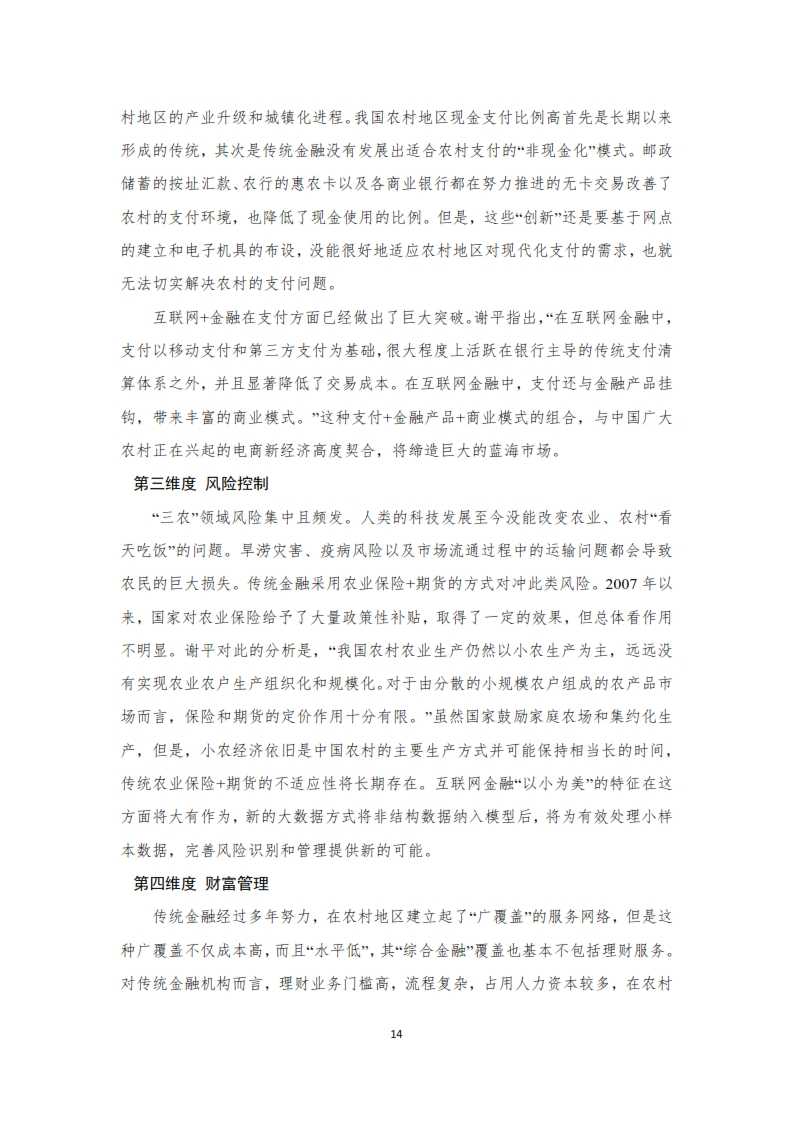 村地区的产业升级和城镇化进程。我国农村地区现金支付比例高首先是长期以来形成的传统，其次是传统金融没有发展出适合农村支付的“非现金化”模式。邮政储蓄的按址汇款、农行的惠农卡以及各商业银行都在努力推进的无卡交易改善了农村的支付环境，也降低了现金使用的比例。但是，这些“创新”还是要基于网点的建立和电子机具的布设，没能很好地适应农村地区对现代化支付的需求，也就无法切实解决农村的支付问题。

互联网+金融在支付方面已经做出了巨大突破。谢平指出，“在互联网金融中，支付以移动支付和第三方支付为基础，很大程度上活跃在银行主导的传统支付清算体系之外，并且显著降低了交易成本。在互联网金融中，支付还与金融产品挂钩，带来丰富的商业模式。”这种支付+金融产品+商业模式的组合，与中国广大农村正在兴起的电商新经济高度契合，将缔造巨大的蓝海市场。

第三维度 风险控制

“三农”领域风险集中且频发。人类的科技发展至今没能改变农业、农村“看天吃饭”的问题。旱涝灾害、疫病风险以及市场流通过程中的运输问题都会导致农民的巨大损失。传统金融采用农业保险+期货的方式对冲此类风险。2007 年以来，国家对农业保险给予了大量政策性补贴，取得了一定的效果，但总体看作用不明显。谢平对此的分析是，“我国农村农业生产仍然以小农生产为主，远远没有实现农业农户生产组织化和规模化。对于由分散的小规模农户组成的农产品市场而言，保险和期货的定价作用十分有限。”虽然国家鼓励家庭农场和集约化生产，但是，小农经济依旧是中国农村的主要生产方式并可能保持相当长的时间，传统农业保险+期货的不适应性将长期存在。互联网金融“以小为美”的特征在这方面将大有作为，新的大数据方式将非结构数据纳入模型后，将为有效处理小样本数据，完善风险识别和管理提供新的可能。

第四维度 财富管理

传统金融经过多年努力，在农村地区建立起了“广覆盖”的服务网络，但是这种广覆盖不仅成本高，而且“水平低”，其“综合金融”覆盖也基本不包括理财服务。对传统金融机构而言，理财业务门槛高，流程复杂，占用人力资本较多，在农村

14